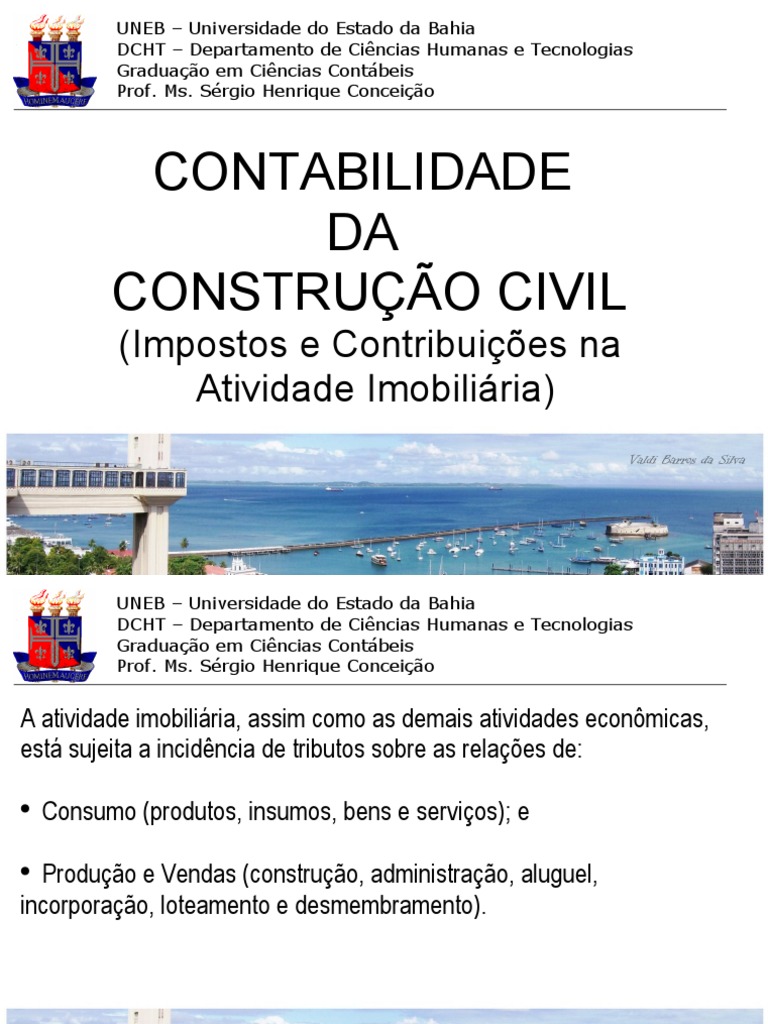 UNEB – Universidade do Estado da Bahia
DCHT – Departamento de Ciências Humanas e Tecnologias
Graduação em Ciências Contábeis
Prof. Ms. Sérgio Henrique Conceição

CONTABILIDADE
DA
CONSTRUÇÃO CIVIL
(Impostos e Contribuições na Atividade Imobiliária)

Valdi Barros da Silva

UNEB – Universidade do Estado da Bahia
DCHT – Departamento de Ciências Humanas e Tecnologias
Graduação em Ciências Contábeis
Prof. Ms. Sérgio Henrique Conceição

A atividade imobiliária, assim como as demais atividades econômicas, está sujeita a incidência de tributos sobre as relações de:

• Consumo (produtos, insumos, bens e serviços); e

• Produção e Vendas (construção, administração, aluguel, incorporação, loteamento e desmembramento).